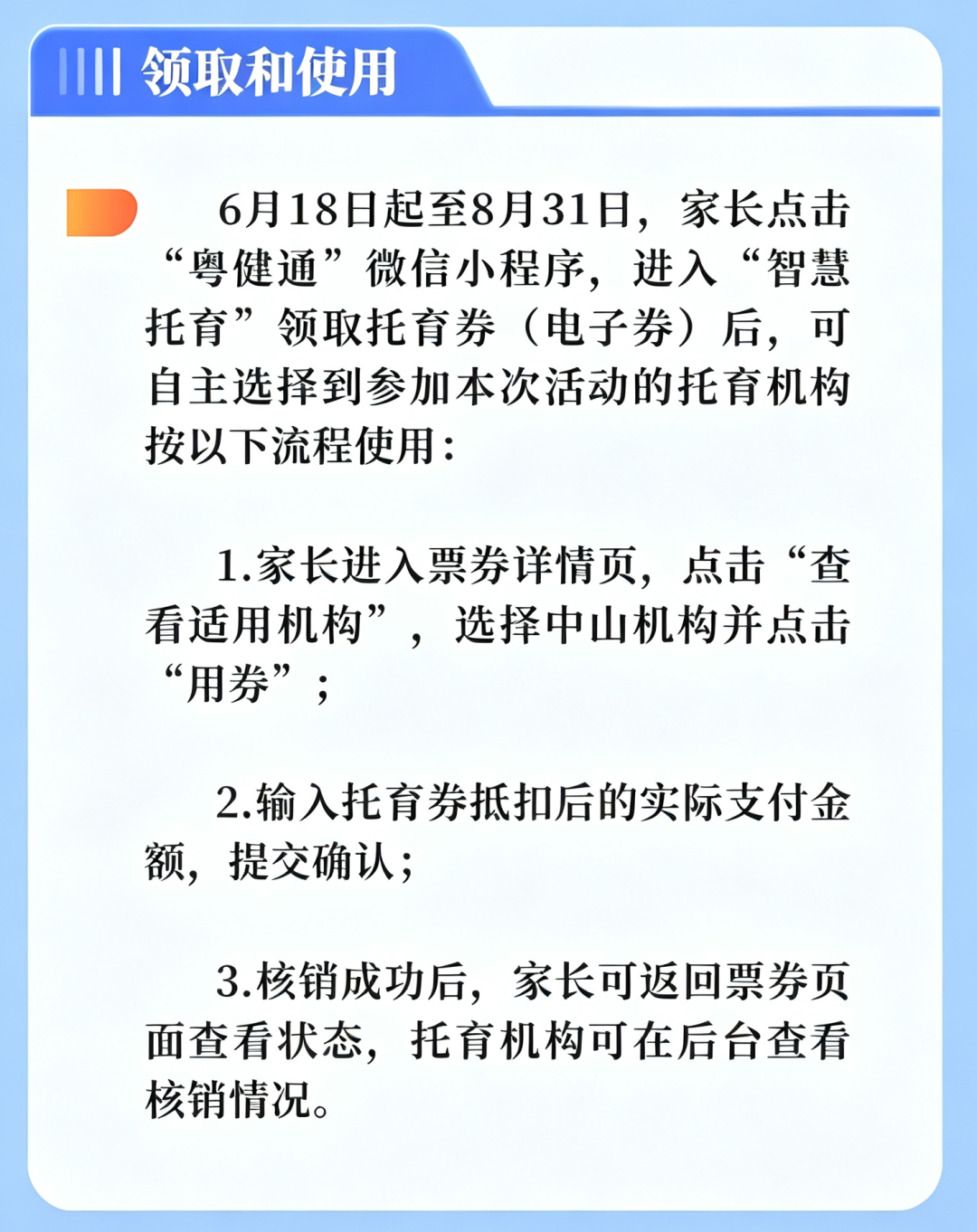 领取和使用

6月18日起至8月31日，家长点击“粤健通”微信小程序，进入“智慧托育”领取托育券（电子券）后，可自主选择到参加本次活动的托育机构按以下流程使用：

1.家长进入票券详情页，点击“查看适用机构”，选择中山机构并点击“用券”；

2.输入托育券抵扣后的实际支付金额，提交确认；

3.核销成功后，家长可返回票券页面查看状态，托育机构可在后台查看核销情况。